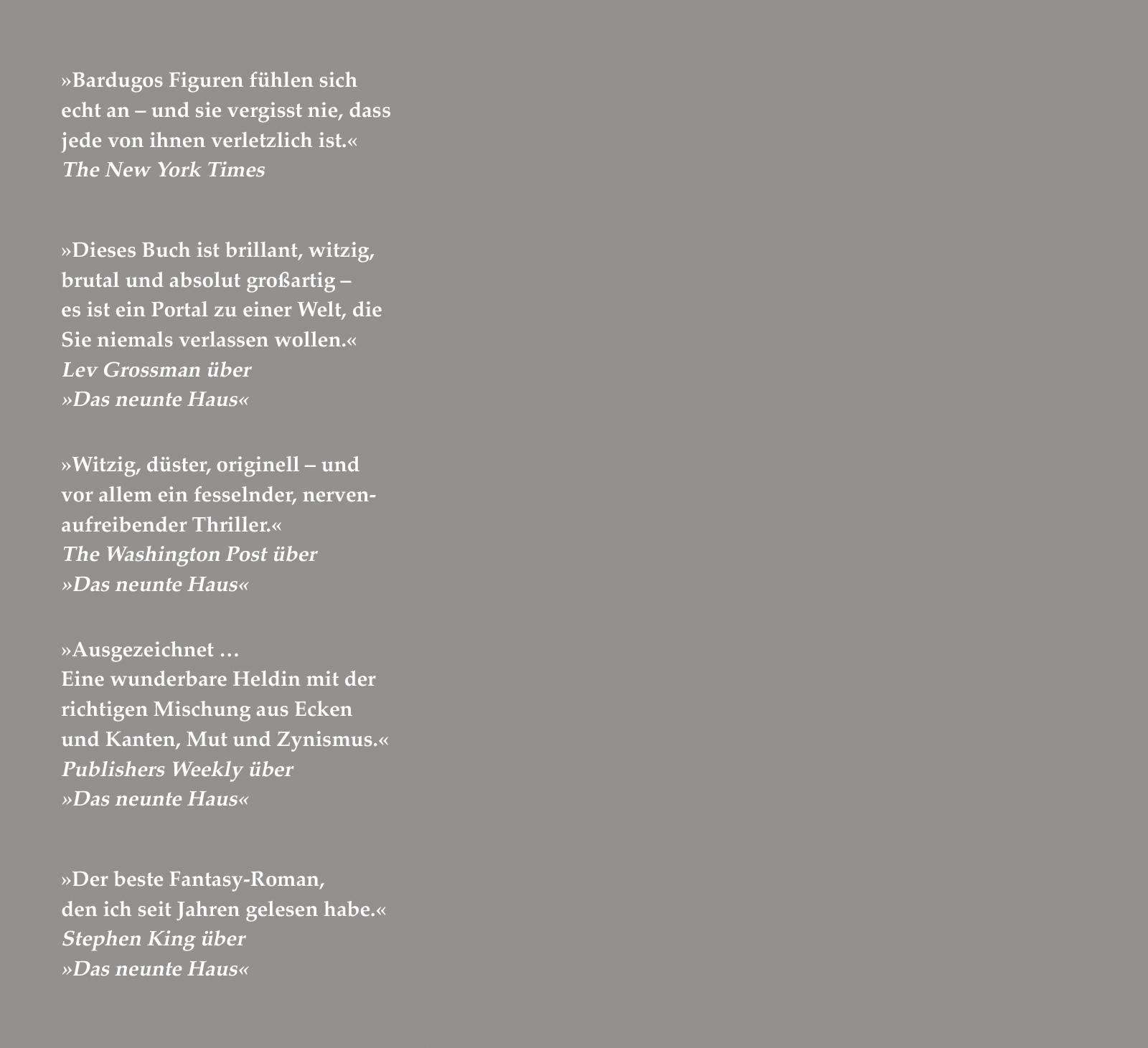 »Bardugos Figuren fühlen sich echt an – und sie vergisst nie, dass jede von ihnen verletzlich ist.«
The New York Times

»Dieses Buch ist brillant, witzig, brutal und absolut großartig – es ist ein Portal zu einer Welt, die Sie niemals verlassen wollen.«
Lev Grossman über
»Das neunte Haus«

»Witzig, düster, originell – und vor allem ein fesselnder, nervenaufreibender Thriller.«
The Washington Post über
»Das neunte Haus«

»Ausgezeichnet …
Eine wunderbare Heldin mit der richtigen Mischung aus Ecken und Kanten, Mut und Zynismus.«
Publishers Weekly über
»Das neunte Haus«

»Der beste Fantasy-Roman, den ich seit Jahren gelesen habe.«
Stephen King über
»Das neunte Haus«